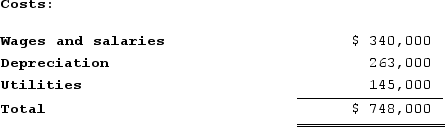 Costs:

| | |
|---|---|
| Wages and salaries | \$ 340,000 |
| Depreciation | 263,000 |
| Utilities | 145,000 |
| Total | \$ 748,000 |